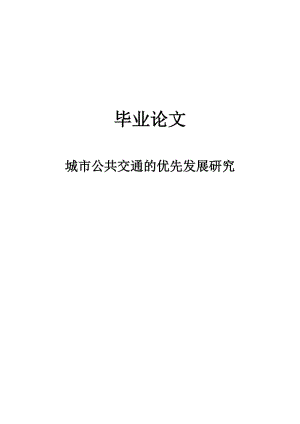 毕业论文

城市公共交通的优先发展研究